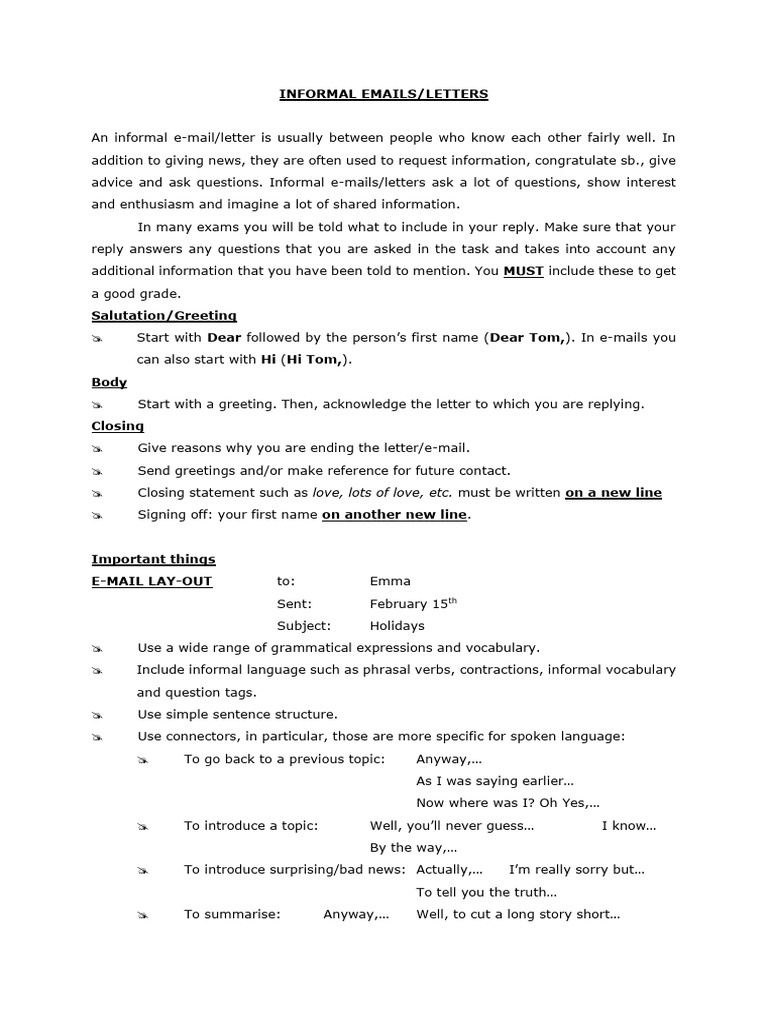 INFORMAL EMAILS/LETTERS

An informal e-mail/letter is usually between people who know each other fairly well. In addition to giving news, they are often used to request information, congratulate sb., give advice and ask questions. Informal e-mails/letters ask a lot of questions, show interest and enthusiasm and imagine a lot of shared information.

In many exams you will be told what to include in your reply. Make sure that your reply answers any questions that you are asked in the task and takes into account any additional information that you have been told to mention. You MUST include these to get a good grade.

Salutation/Greeting

Start with Dear followed by the person's first name (Dear Tom,). In e-mails you can also start with Hi (Hi Tom,).

Body

Start with a greeting. Then, acknowledge the letter to which you are replying.

Closing

Give reasons why you are ending the letter/e-mail.

Send greetings and/or make reference for future contact.

Closing statement such as love, lots of love, etc. must be written on a new line

Signing off: your first name on another new line.

Important things

E-MAIL LAY-OUT to: Emma

Sent: February 15$^{th}$

Subject: Holidays

Use a wide range of grammatical expressions and vocabulary.

Include informal language such as phrasal verbs, contractions, informal vocabulary and question tags.

Use simple sentence structure.

Use connectors, in particular, those are more specific for spoken language:

To go back to a previous topic: Anyway,… As I was saying earlier… Now where was I? Oh Yes,…

To introduce a topic: Well, you'll never guess… I know… By the way,…

To introduce surprising/bad news: Actually,… I'm really sorry but… To tell you the truth…

To summarise: Anyway,… Well, to cut a long story short…